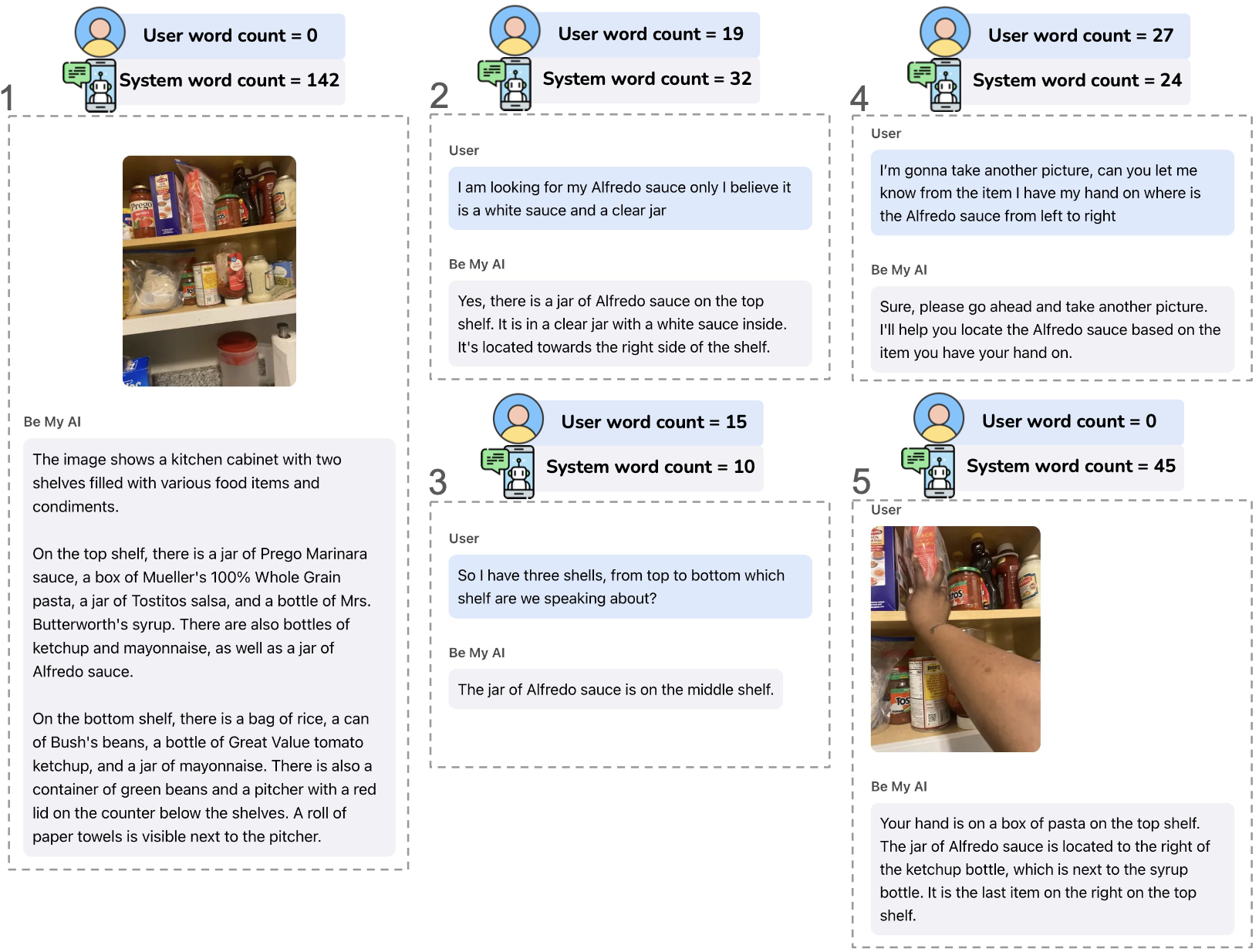 User word count = 0

System word count = 142

1

Be My AI

The image shows a kitchen cabinet with two shelves filled with various food items and condiments.

On the top shelf, there is a jar of Prego Marinara sauce, a box of Mueller's 100% Whole Grain pasta, a jar of Tostitos salsa, and a bottle of Mrs. Butterworth's syrup. There are also bottles of ketchup and mayonnaise, as well as a jar of Alfredo sauce.

On the bottom shelf, there is a bag of rice, a can of Bush's beans, a bottle of Great Value tomato ketchup, and a jar of mayonnaise. There is also a container of green beans and a pitcher with a red lid on the counter below the shelves. A roll of paper towels is visible next to the pitcher.

User word count = 19

System word count = 32

2

User

I am looking for my Alfredo sauce only I believe it is a white sauce and a clear jar

Be My AI

Yes, there is a jar of Alfredo sauce on the top shelf. It is in a clear jar with a white sauce inside. It's located towards the right side of the shelf.

User word count = 15

System word count = 10

3

User

So I have three shells, from top to bottom which shelf are we speaking about?

Be My AI

The jar of Alfredo sauce is on the middle shelf.

User word count = 27

System word count = 24

4

User

I'm gonna take another picture, can you let me know from the item I have my hand on where is the Alfredo sauce from left to right

Be My AI

Sure, please go ahead and take another picture. I'll help you locate the Alfredo sauce based on the item you have your hand on.

User word count = 0

System word count = 45

5

User

Be My AI

Your hand is on a box of pasta on the top shelf. The jar of Alfredo sauce is located to the right of the ketchup bottle, which is next to the syrup bottle. It is the last item on the right on the top shelf.